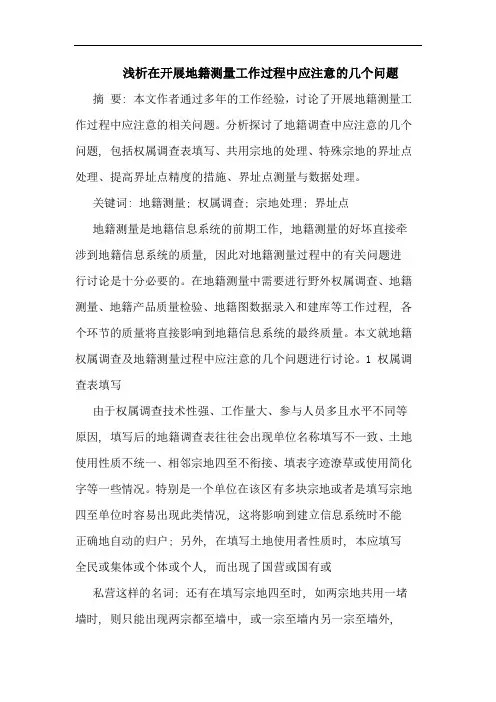 浅析在开展地籍测量工作过程中应注意的几个问题

摘 要：本文作者通过多年的工作经验，讨论了开展地籍测量工作过程中应注意的相关问题。分析探讨了地籍调查中应注意的几个问题，包括权属调查表填写、共用宗地的处理、特殊宗地的界址点处理、提高界址点精度的措施、界址点测量与数据处理。

关键词：地籍测量；权属调查；宗地处理；界址点

地籍测量是地籍信息系统的前期工作，地籍测量的好坏直接牵涉到地籍信息系统的质量，因此对地籍测量过程中的有关问题进行讨论是十分必要的。在地籍测量中需要进行野外权属调查、地籍测量、地籍产品质量检验、地籍图数据录入和建库等工作过程，各个环节的质量将直接影响到地籍信息系统的最终质量。本文就地籍权属调查及地籍测量过程中应注意的几个问题进行讨论。1 权属调查表填写

由于权属调查技术性强、工作量大、参与人员多且水平不同等原因，填写后的地籍调查表往往会出现单位名称填写不一致、土地使用性质不统一、相邻宗地四至不衔接、填表字迹潦草或使用简化字等一些情况。特别是一个单位在该区有多块宗地或者是填写宗地四至单位时容易出现此类情况，这将影响到建立信息系统时不能正确地自动的归户；另外，在填写土地使用者性质时，本应填写全民或集体或个体或个人，而出现了国营或国有或

私营这样的名词；还有在填写宗地四至时，如两宗地共用一堵墙时，则只能出现两宗都至墙中，或一宗至墙内另一宗至墙外，